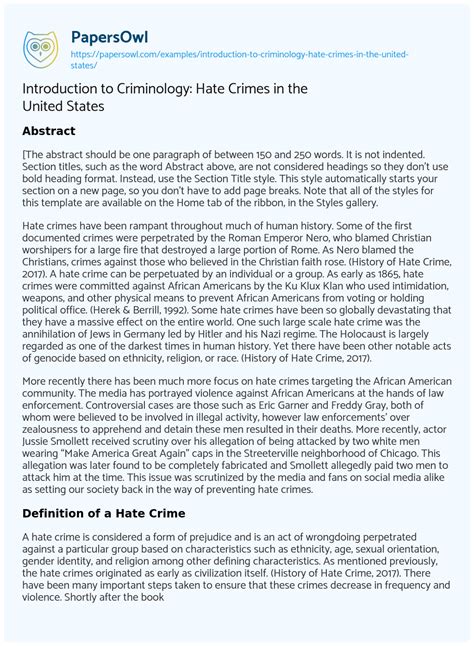 PapersOwl
https://papersowl.com/examples/introduction-to-criminology-hate-crimes-in-the-united-states/

Introduction to Criminology: Hate Crimes in the United States

Abstract

[The abstract should be one paragraph of between 150 and 250 words. It is not indented. Section titles, such as the word Abstract above, are not considered headings so they don't use bold heading format. Instead, use the Section Title style. This style automatically starts your section on a new page, so you don't have to add page breaks. Note that all of the styles for this template are available on the Home tab of the ribbon, in the Styles gallery.

Hate crimes have been rampant throughout much of human history. Some of the first documented crimes were perpetrated by the Roman Emperor Nero, who blamed Christian worshipers for a large fire that destroyed a large portion of Rome. As Nero blamed the Christians, crimes against those who believed in the Christian faith rose. (History of Hate Crime, 2017). A hate crime can be perpetuated by an individual or a group. As early as 1865, hate crimes were committed against African Americans by the Ku Klux Klan who used intimidation, weapons, and other physical means to prevent African Americans from voting or holding political office. (Herek & Berrill, 1992). Some hate crimes have been so globally devastating that they have a massive effect on the entire world. One such large scale hate crime was the annihilation of Jews in Germany led by Hitler and his Nazi regime. The Holocaust is largely regarded as one of the darkest times in human history. Yet there have been other notable acts of genocide based on ethnicity, religion, or race. (History of Hate Crime, 2017).

More recently there has been much more focus on hate crimes targeting the African American community. The media has portrayed violence against African Americans at the hands of law enforcement. Controversial cases are those such as Eric Garner and Freddy Gray, both of whom were believed to be involved in illegal activity, however law enforcements' over zealousness to apprehend and detain these men resulted in their deaths. More recently, actor Jussie Smollett received scrutiny over his allegation of being attacked by two white men wearing "Make America Great Again" caps in the Streeterville neighborhood of Chicago. This allegation was later found to be completely fabricated and Smollett allegedly paid two men to attack him at the time. This issue was scrutinized by the media and fans on social media alike as setting our society back in the way of preventing hate crimes.

Definition of a Hate Crime

A hate crime is considered a form of prejudice and is an act of wrongdoing perpetrated against a particular group based on characteristics such as ethnicity, age, sexual orientation, gender identity, and religion among other defining characteristics. As mentioned previously, the hate crimes originated as early as civilization itself. (History of Hate Crime, 2017). There have been many important steps taken to ensure that these crimes decrease in frequency and violence. Shortly after the book